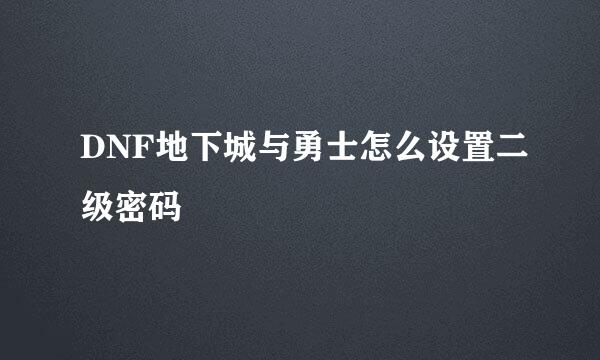 DNF地下城与勇士怎么设置二级密码